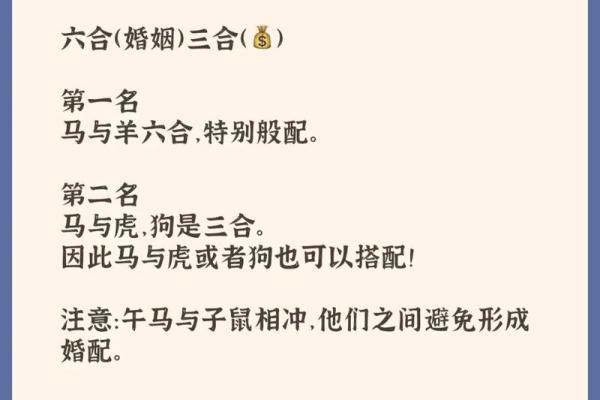 六合(婚姻)三合(💰)

第一名
马与羊六合,特别般配。

第二名
马与虎,狗是三合。
因此马与虎或者狗也可以搭配!

注意:午马与子鼠相冲,他们之间避免形成婚配。